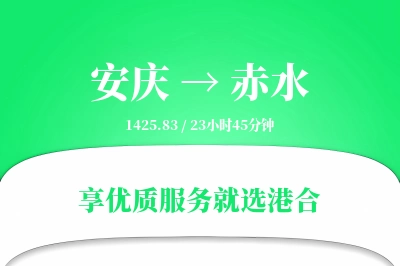 安庆 → 赤水

1425.83 / 23小时45分钟

享优质服务就选港合